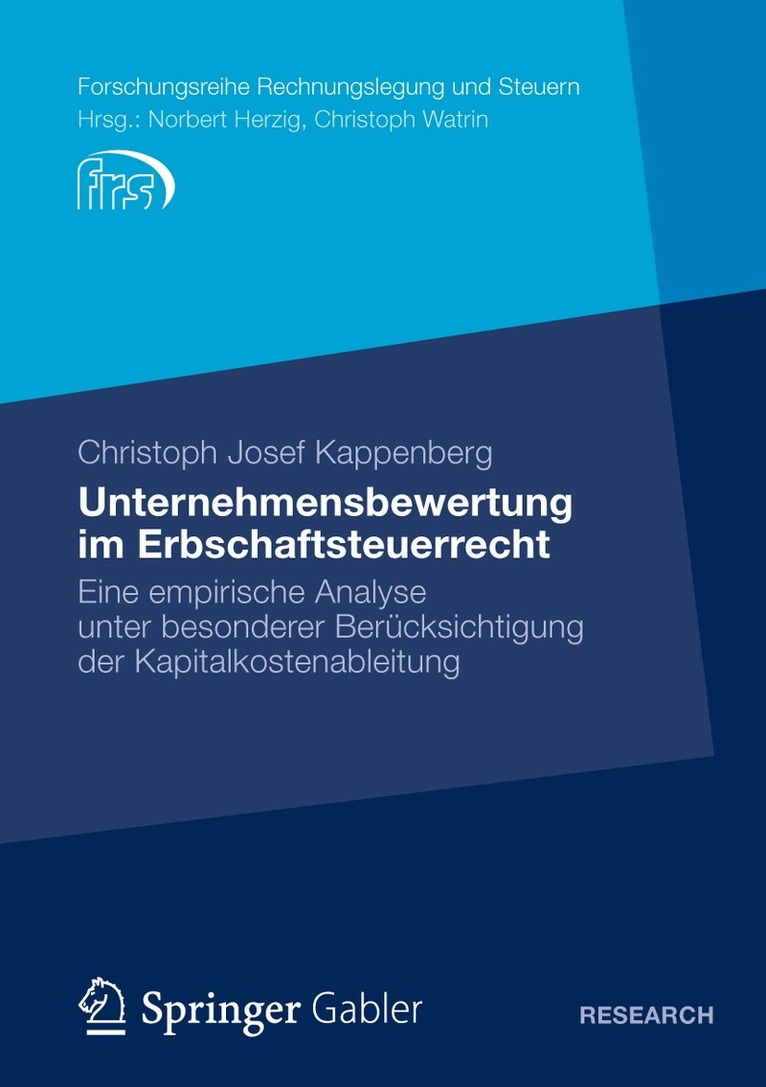 Forschungsreihe Rechnungslegung und Steuern
Hrsg.: Norbert Herzig, Christoph Watrin

frs

Christoph Josef Kappenberg

Unternehmensbewertung im Erbschaftsteuerrecht

Eine empirische Analyse unter besonderer Berücksichtigung der Kapitalkostenableitung

Springer Gabler

RESEARCH